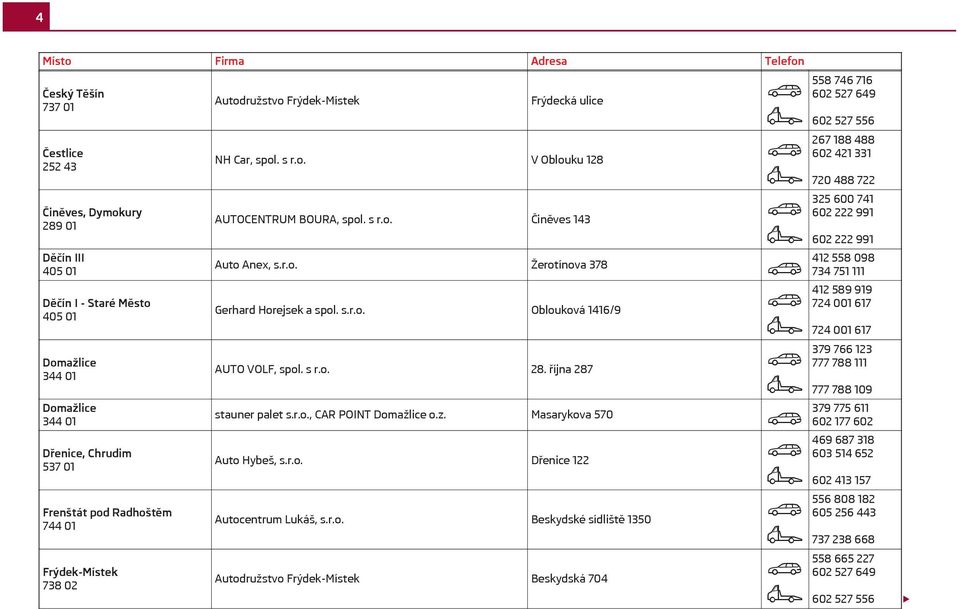 4

| Místo | Firma | Adresa | Telefon |
|---|---|---|---|
| Český Těšín 737 01 | Autodružstvo Frýdek-Místek | Frýdecká ulice | 558 746 716 602 527 649 602 527 556 |
| Čestlice 252 43 | NH Car, spol. s r.o. | V Oblouku 128 | 267 188 488 602 421 331 720 488 722 |
| Činěves, Dymokury 289 01 | AUTOCENTRUM BOURA, spol. s r.o. | Činěves 143 | 325 600 741 602 222 991 602 222 991 |
| Děčín III 405 01 | Auto Anex, s.r.o. | Žerotínova 378 | 412 558 098 734 751 111 |
| Děčín I - Staré Město 405 01 | Gerhard Horejsek a spol. s.r.o. | Oblouková 1416/9 | 412 589 919 724 001 617 724 001 617 |
| Domažlice 344 01 | AUTO VOLF, spol. s r.o. | 28. října 287 | 379 766 123 777 788 111 777 788 109 |
| Domažlice 344 01 | stauner palet s.r.o., CAR POINT Domažlice o.z. | Masarykova 570 | 379 775 611 602 177 602 |
| Dřenice, Chrudim 537 01 | Auto Hybeš, s.r.o. | Dřenice 122 | 469 687 318 603 514 652 602 413 157 |
| Frenštát pod Radhoštěm 744 01 | Autocentrum Lukáš, s.r.o. | Beskydské sídliště 1350 | 556 808 182 605 256 443 737 238 668 |
| Frýdek-Místek 738 02 | Autodružstvo Frýdek-Místek | Beskydská 704 | 558 665 227 602 527 649 602 527 556 |